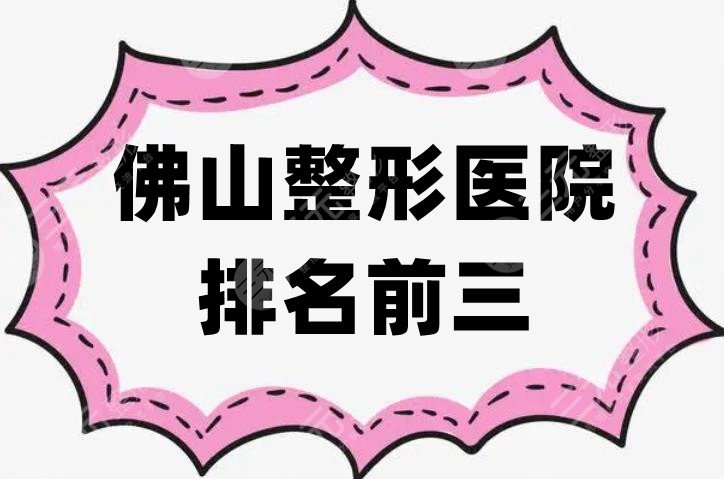 佛山整形医院
排名前三